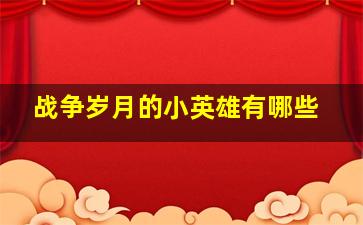 战争岁月的小英雄有哪些